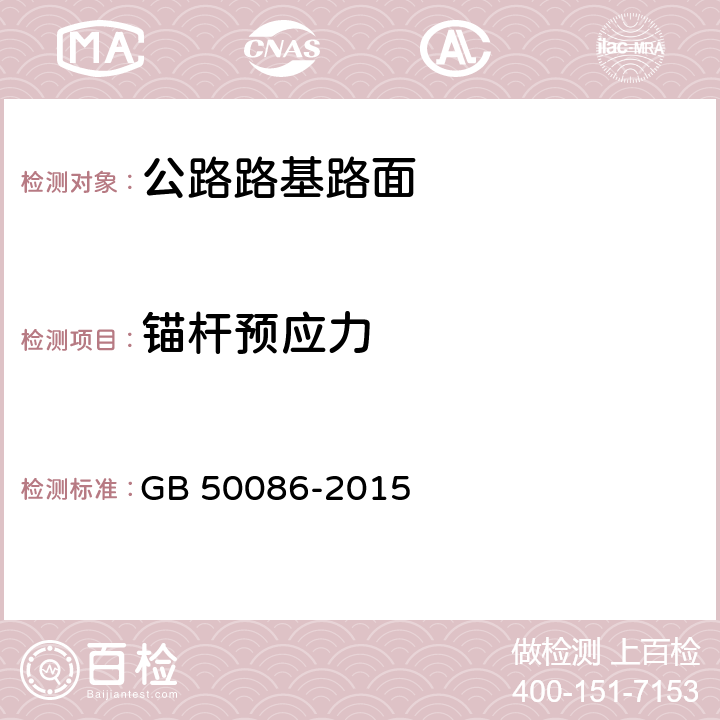 MA CNAS AC ilac-MRA

检测对象： 公路路基路面

检测项目： 锚杆预应力

检测标准： GB 50086-2015

百检
Baijiantest.com

做检测 上百检
400-151-7153